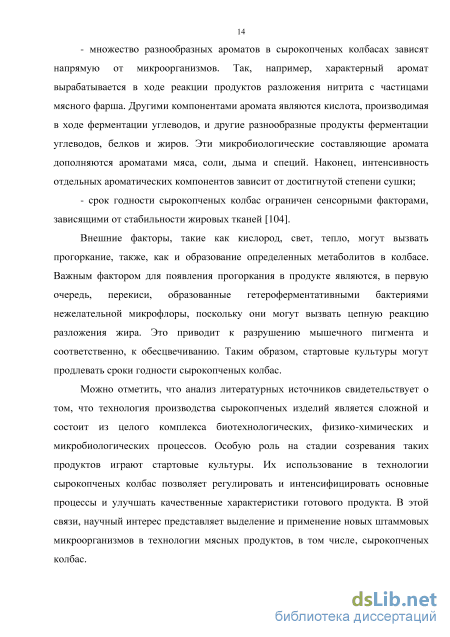 14

- множество разнообразных ароматов в сырокопченых колбасах зависят напрямую от микроорганизмов. Так, например, характерный аромат вырабатывается в ходе реакции продуктов разложения нитрита с частицами мясного фарша. Другими компонентами аромата являются кислота, производимая в ходе ферментации углеводов, и другие разнообразные продукты ферментации углеводов, белков и жиров. Эти микробиологические составляющие аромата дополняются ароматами мяса, соли, дыма и специй. Наконец, интенсивность отдельных ароматических компонентов зависит от достигнутой степени сушки;

- срок годности сырокопченых колбас ограничен сенсорными факторами, зависящими от стабильности жировых тканей [104].

Внешние факторы, такие как кислород, свет, тепло, могут вызвать прогоркание, также, как и образование определенных метаболитов в колбасе. Важным фактором для появления прогоркания в продукте являются, в первую очередь, перекиси, образованные гетероферментативными бактериями нежелательной микрофлоры, поскольку они могут вызвать цепную реакцию разложения жира. Это приводит к разрушению мышечного пигмента и соответственно, к обесцвечиванию. Таким образом, стартовые культуры могут продлевать сроки годности сырокопченых колбас.

Можно отметить, что анализ литературных источников свидетельствует о том, что технология производства сырокопченых изделий является сложной и состоит из целого комплекса биотехнологических, физико-химических и микробиологических процессов. Особую роль на стадии созревания таких продуктов играют стартовые культуры. Их использование в технологии сырокопченых колбас позволяет регулировать и интенсифицировать основные процессы и улучшать качественные характеристики готового продукта. В этой связи, научный интерес представляет выделение и применение новых штаммовых микроорганизмов в технологии мясных продуктов, в том числе, сырокопченых колбас.

dsLib.net
библиотека диссертаций